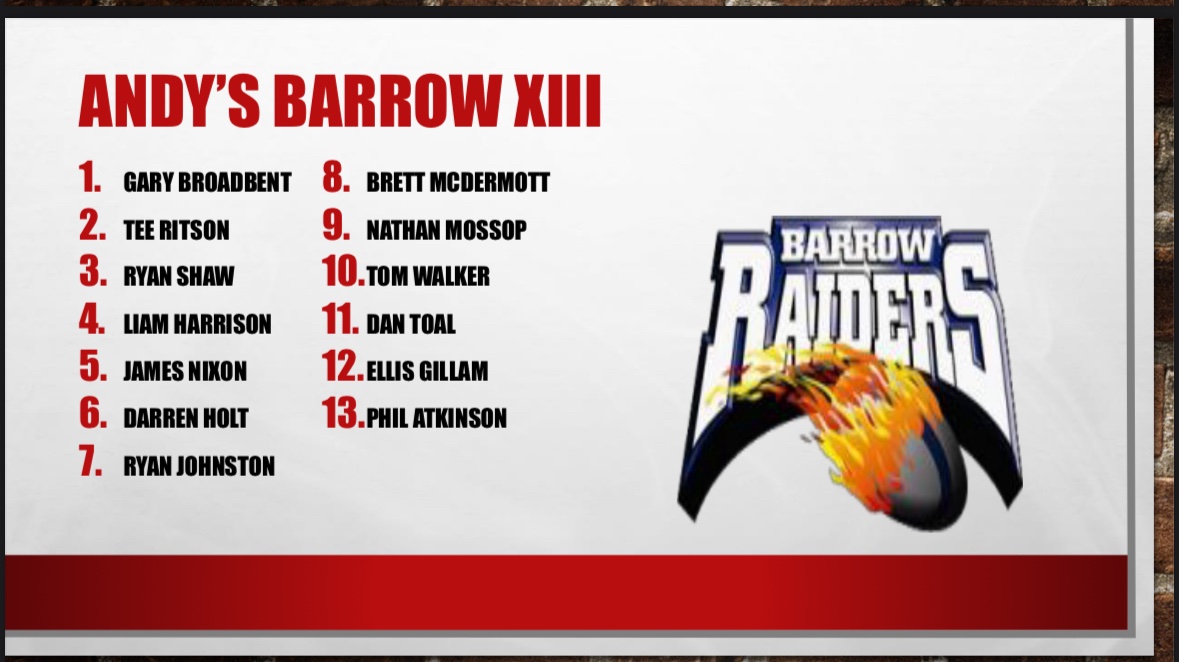 ANDY'S BARROW XIII

1. GARY BROADBENT
2. TEE RITSON
3. RYAN SHAW
4. LIAM HARRISON
5. JAMES NIXON
6. DARREN HOLT
7. RYAN JOHNSTON

8. BRETT MCDERMOTT
9. NATHAN MOSSOP
10. TOM WALKER
11. DAN TOAL
12. ELLIS GILLAM
13. PHIL ATKINSON

BARROW
RAIDERS